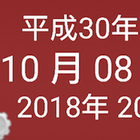 平成30年
10 月 08
2018年 20